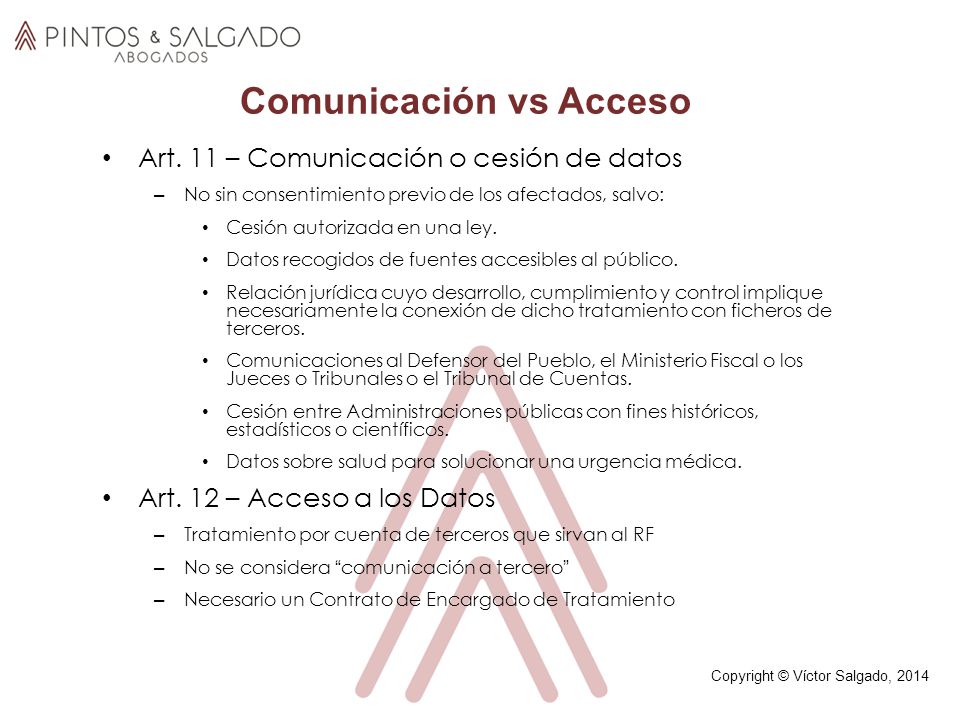 PINTOS & SALGADO
ABOGADOS

Comunicación vs Acceso

• Art. 11 – Comunicación o cesión de datos
– No sin consentimiento previo de los afectados, salvo:
• Cesión autorizada en una ley.
• Datos recogidos de fuentes accesibles al público.
• Relación jurídica cuyo desarrollo, cumplimiento y control implique necesariamente la conexión de dicho tratamiento con ficheros de terceros.
• Comunicaciones al Defensor del Pueblo, el Ministerio Fiscal o los Jueces o Tribunales o el Tribunal de Cuentas.
• Cesión entre Administraciones públicas con fines históricos, estadísticos o científicos.
• Datos sobre salud para solucionar una urgencia médica.
• Art. 12 – Acceso a los Datos
– Tratamiento por cuenta de terceros que sirvan al RF
– No se considera “comunicación a tercero”
– Necesario un Contrato de Encargado de Tratamiento

Copyright © Víctor Salgado, 2014